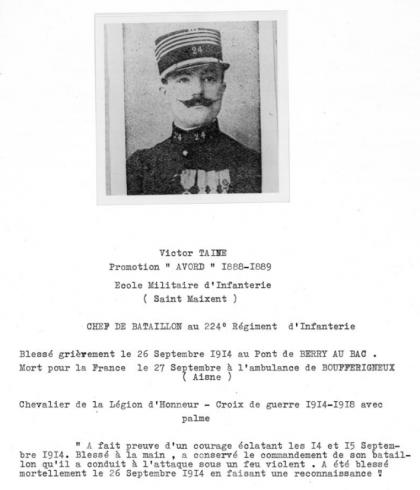 24

24 24

Victor TAINE
Promotion " AVORD " I888-I889

Ecole Militaire d'Infanterie
( Saint Maixent )

CHEF DE BATAILLON au 224° Régiment d'Infanterie

Blessé grièvement le 26 Septembre I9I4 au Pont de BERRY AU BAC .
Mort pour la France le 27 Septembre à l'ambulance de BOUFFERIGNEUX
( Aisne )

Chevalier de la Légion d'Honneur - Croix de guerre I9I4-I9I8 avec palme

" A fait preuve d'un courage éclatant les I4 et I5 Septembre I9I4. Blessé à la main , a conservé le commandement de son bataillon qu'il a conduit à l'attaque sous un feu violent . A été blessé mortellement le 26 Septembre I9I4 en faisant une reconnaissance "